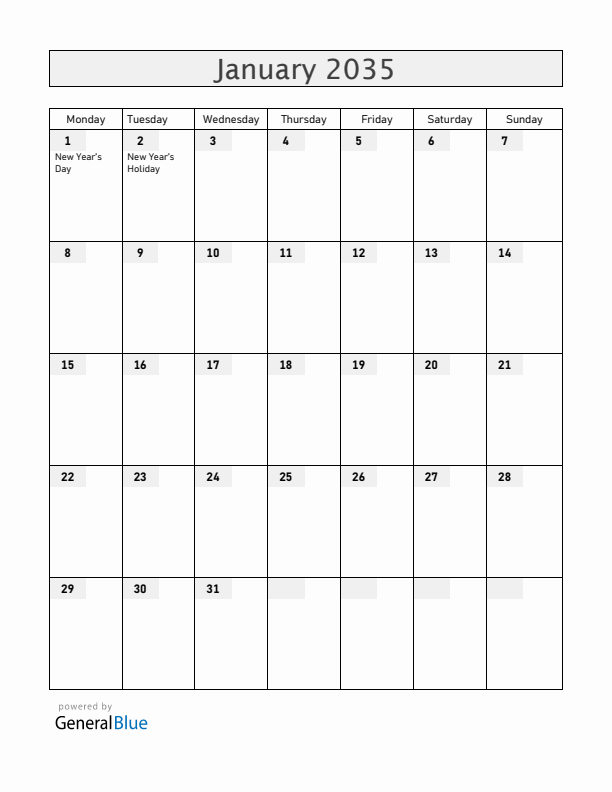 January 2035

| Monday | Tuesday | Wednesday | Thursday | Friday | Saturday | Sunday |
|---|---|---|---|---|---|---|
| 1 New Year's Day | 2 New Year's Holiday | 3 | 4 | 5 | 6 | 7 |
| 8 | 9 | 10 | 11 | 12 | 13 | 14 |
| 15 | 16 | 17 | 18 | 19 | 20 | 21 |
| 22 | 23 | 24 | 25 | 26 | 27 | 28 |
| 29 | 30 | 31 | | | | |

powered by
GeneralBlue